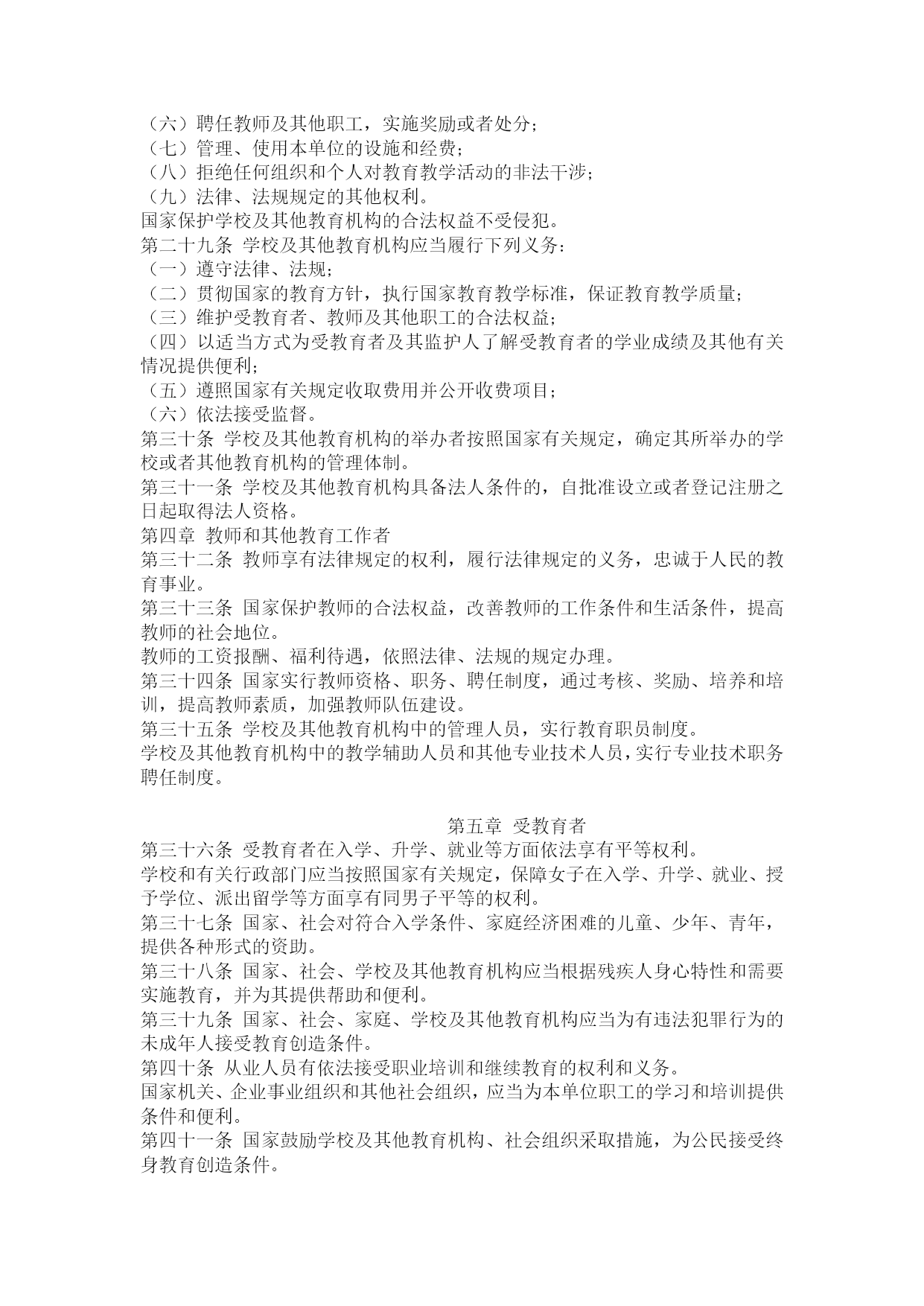 （六）聘任教师及其他职工，实施奖励或者处分；
（七）管理、使用本单位的设施和经费；
（八）拒绝任何组织和个人对教育教学活动的非法干涉；
（九）法律、法规规定的其他权利。
国家保护学校及其他教育机构的合法权益不受侵犯。
第二十九条 学校及其他教育机构应当履行下列义务：
（一）遵守法律、法规；
（二）贯彻国家的教育方针，执行国家教育教学标准，保证教育教学质量；
（三）维护受教育者、教师及其他职工的合法权益；
（四）以适当方式为受教育者及其监护人了解受教育者的学业成绩及其他有关情况提供便利；
（五）遵照国家有关规定收取费用并公开收费项目；
（六）依法接受监督。
第三十条 学校及其他教育机构的举办者按照国家有关规定，确定其所举办的学校或者其他教育机构的管理体制。
第三十一条 学校及其他教育机构具备法人条件的，自批准设立或者登记注册之日起取得法人资格。
第四章 教师和其他教育工作者
第三十二条 教师享有法律规定的权利，履行法律规定的义务，忠诚于人民的教育事业。
第三十三条 国家保护教师的合法权益，改善教师的工作条件和生活条件，提高教师的社会地位。
教师的工资报酬、福利待遇，依照法律、法规的规定办理。
第三十四条 国家实行教师资格、职务、聘任制度，通过考核、奖励、培养和培训，提高教师素质，加强教师队伍建设。
第三十五条 学校及其他教育机构中的管理人员，实行教育职员制度。
学校及其他教育机构中的教学辅助人员和其他专业技术人员，实行专业技术职务聘任制度。

第五章 受教育者
第三十六条 受教育者在入学、升学、就业等方面依法享有平等权利。
学校和有关行政部门应当按照国家有关规定，保障女子在入学、升学、就业、授予学位、派出留学等方面享有同男子平等的权利。
第三十七条 国家、社会对符合入学条件、家庭经济困难的儿童、少年、青年，提供各种形式的资助。
第三十八条 国家、社会、学校及其他教育机构应当根据残疾人身心特性和需要实施教育，并为其提供帮助和便利。
第三十九条 国家、社会、家庭、学校及其他教育机构应当为有违法犯罪行为的未成年人接受教育创造条件。
第四十条 从业人员有依法接受职业培训和继续教育的权利和义务。
国家机关、企业事业组织和其他社会组织，应当为本单位职工的学习和培训提供条件和便利。
第四十一条 国家鼓励学校及其他教育机构、社会组织采取措施，为公民接受终身教育创造条件。